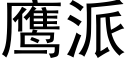 鹰派